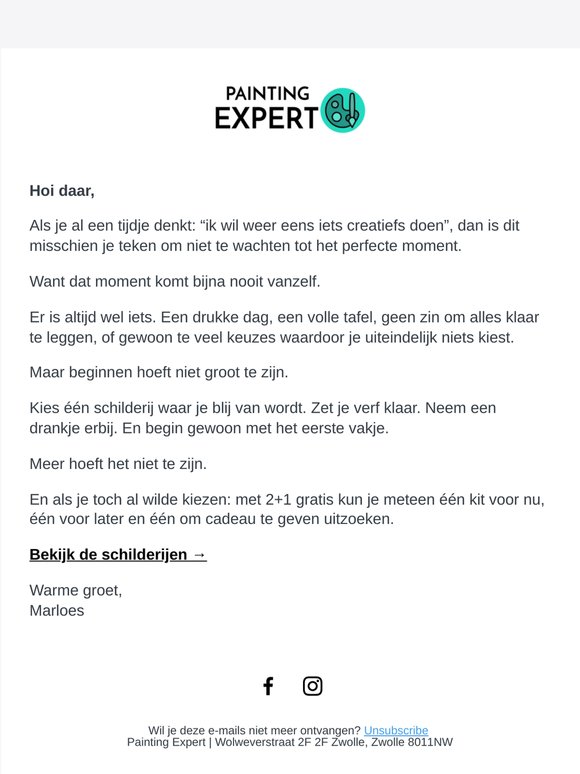 PAINTING EXPERT

Hoi daar,

Als je al een tijdje denkt: “ik wil weer eens iets creatiefs doen”, dan is dit misschien je teken om niet te wachten tot het perfecte moment.

Want dat moment komt bijna nooit vanzelf.

Er is altijd wel iets. Een drukke dag, een volle tafel, geen zin om alles klaar te leggen, of gewoon te veel keuzes waardoor je uiteindelijk niets kiest.

Maar beginnen hoeft niet groot te zijn.

Kies één schilderij waar je blij van wordt. Zet je verf klaar. Neem een drankje erbij. En begin gewoon met het eerste vakje.

Meer hoeft het niet te zijn.

En als je toch al wilde kiezen: met 2+1 gratis kun je meteen één kit voor nu, één voor later en één om cadeau te geven uitzoeken.

Bekijk de schilderijen →

Warme groet,
Marloes

Wil je deze e-mails niet meer ontvangen? Unsubscribe
Painting Expert | Wolweverstraat 2F 2F Zwolle, Zwolle 8011NW